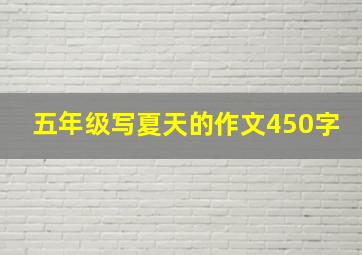 五年级写夏天的作文450字